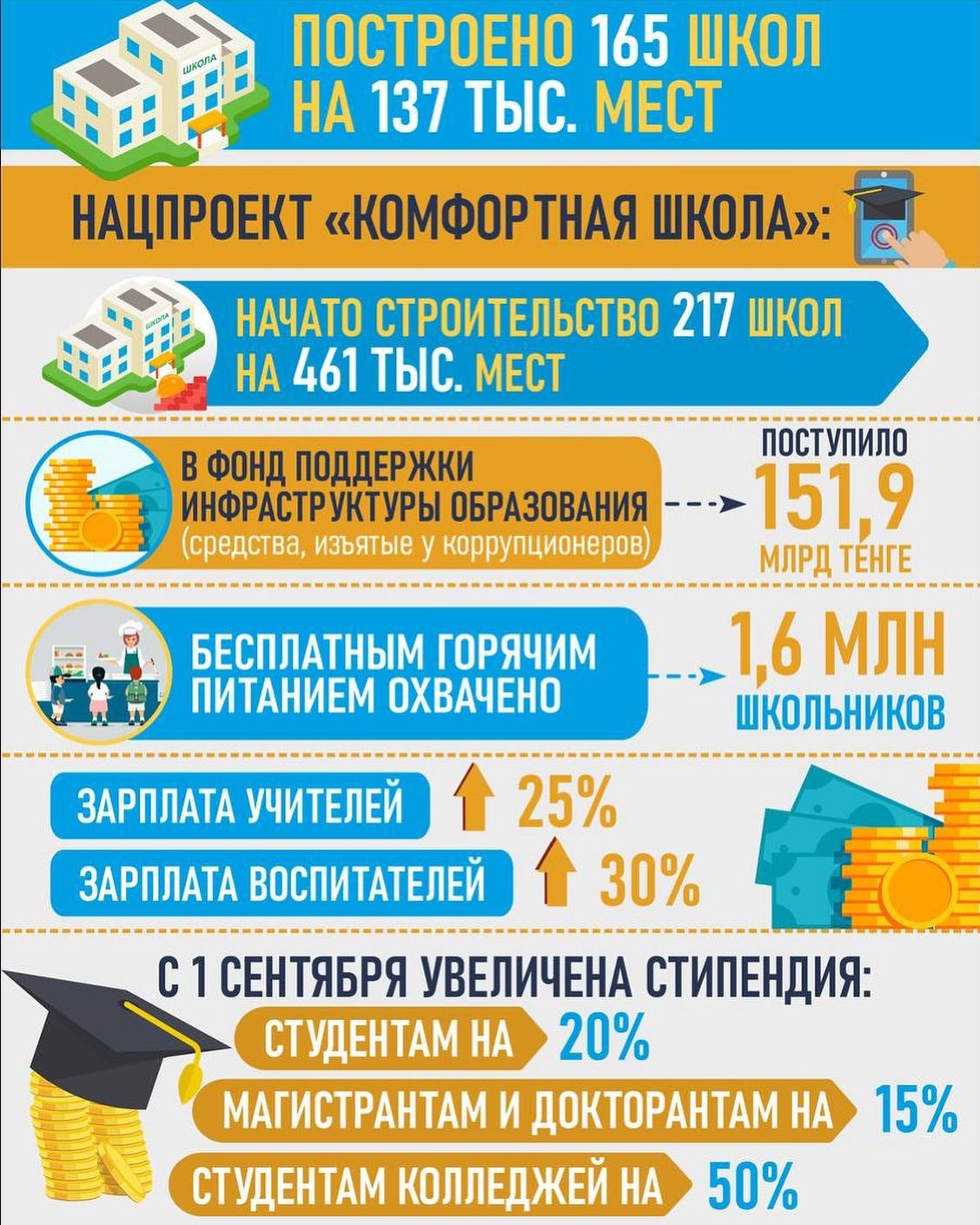 ШКОЛА

ПОСТРОЕНО 165 ШКОЛ НА 137 ТЫС. МЕСТ

НАЦПРОЕКТ «КОМФОРТНАЯ ШКОЛА»:

ШКОЛА

НАЧАТО СТРОИТЕЛЬСТВО 217 ШКОЛ НА 461 ТЫС. МЕСТ

В ФОНД ПОДДЕРЖКИ ИНФРАСТРУКТУРЫ ОБРАЗОВАНИЯ (средства, изъятые у коррупционеров)

ПОСТУПИЛО 151,9 МЛРД ТЕНГЕ

БЕСПЛАТНЫМ ГОРЯЧИМ ПИТАНИЕМ ОХВАЧЕНО

1,6 МЛН ШКОЛЬНИКОВ

ЗАРПЛАТА УЧИТЕЛЕЙ 25%

ЗАРПЛАТА ВОСПИТАТЕЛЕЙ 30%

С 1 СЕНТЯБРЯ УВЕЛИЧЕНА СТИПЕНДИЯ:

СТУДЕНТАМ НА 20%

МАГИСТРАНТАМ И ДОКТОРАНТАМ НА 15%

СТУДЕНТАМ КОЛЛЕДЖЕЙ НА 50%